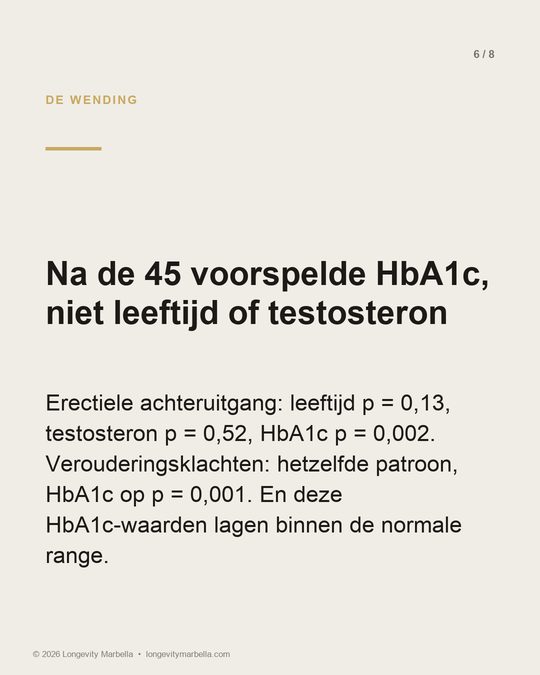 6 / 8

DE WENDING

Na de 45 voorspelde HbA1c, niet leeftijd of testosteron

Erectiele achteruitgang: leeftijd p = 0,13, testosteron p = 0,52, HbA1c p = 0,002. Verouderingsklachten: hetzelfde patroon, HbA1c op p = 0,001. En deze HbA1c-waarden lagen binnen de normale range.

© 2026 Longevity Marbella • longevitymarbella.com